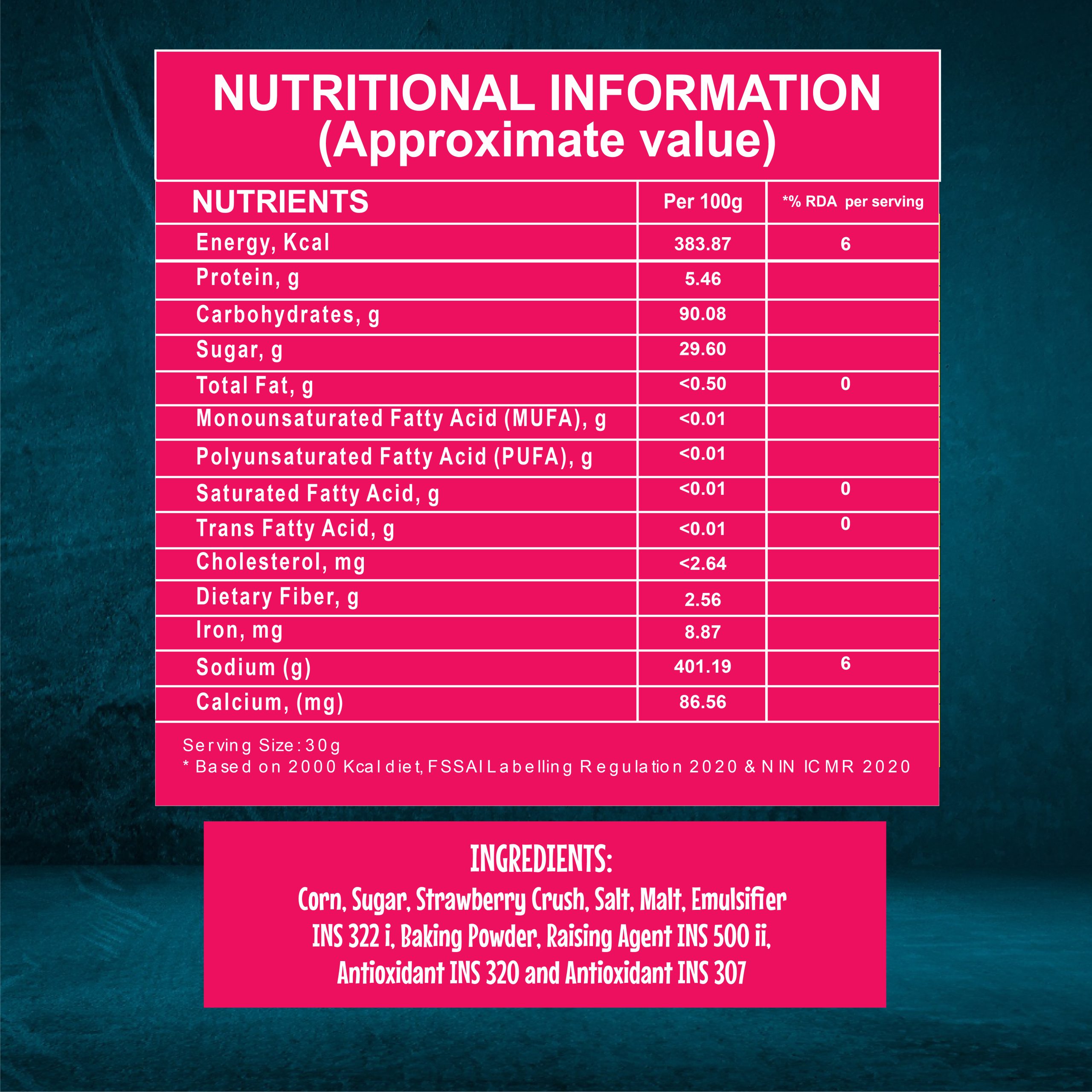 NUTRITIONAL INFORMATION
(Approximate value)

| NUTRIENTS | Per 100g | *% RDA per serving |
|---|---|---|
| Energy, Kcal | 383.87 | 6 |
| Protein, g | 5.46 | |
| Carbohydrates, g | 90.08 | |
| Sugar, g | 29.60 | |
| Total Fat, g | <0.50 | 0 |
| Monounsaturated Fatty Acid (MUFA), g | <0.01 | |
| Polyunsaturated Fatty Acid (PUFA), g | <0.01 | |
| Saturated Fatty Acid, g | <0.01 | 0 |
| Trans Fatty Acid, g | <0.01 | 0 |
| Cholesterol, mg | <2.64 | |
| Dietary Fiber, g | 2.56 | |
| Iron, mg | 8.87 | |
| Sodium (g) | 401.19 | 6 |
| Calcium, (mg) | 86.56 | |

Serving Size: 30g
* Based on 2000 Kcal diet, FSSAI Labelling Regulation 2020 & NIN ICMR 2020

INGREDIENTS:
Corn, Sugar, Strawberry Crush, Salt, Malt, Emulsifier INS 322 i, Baking Powder, Raising Agent INS 500 ii, Antioxidant INS 320 and Antioxidant INS 307